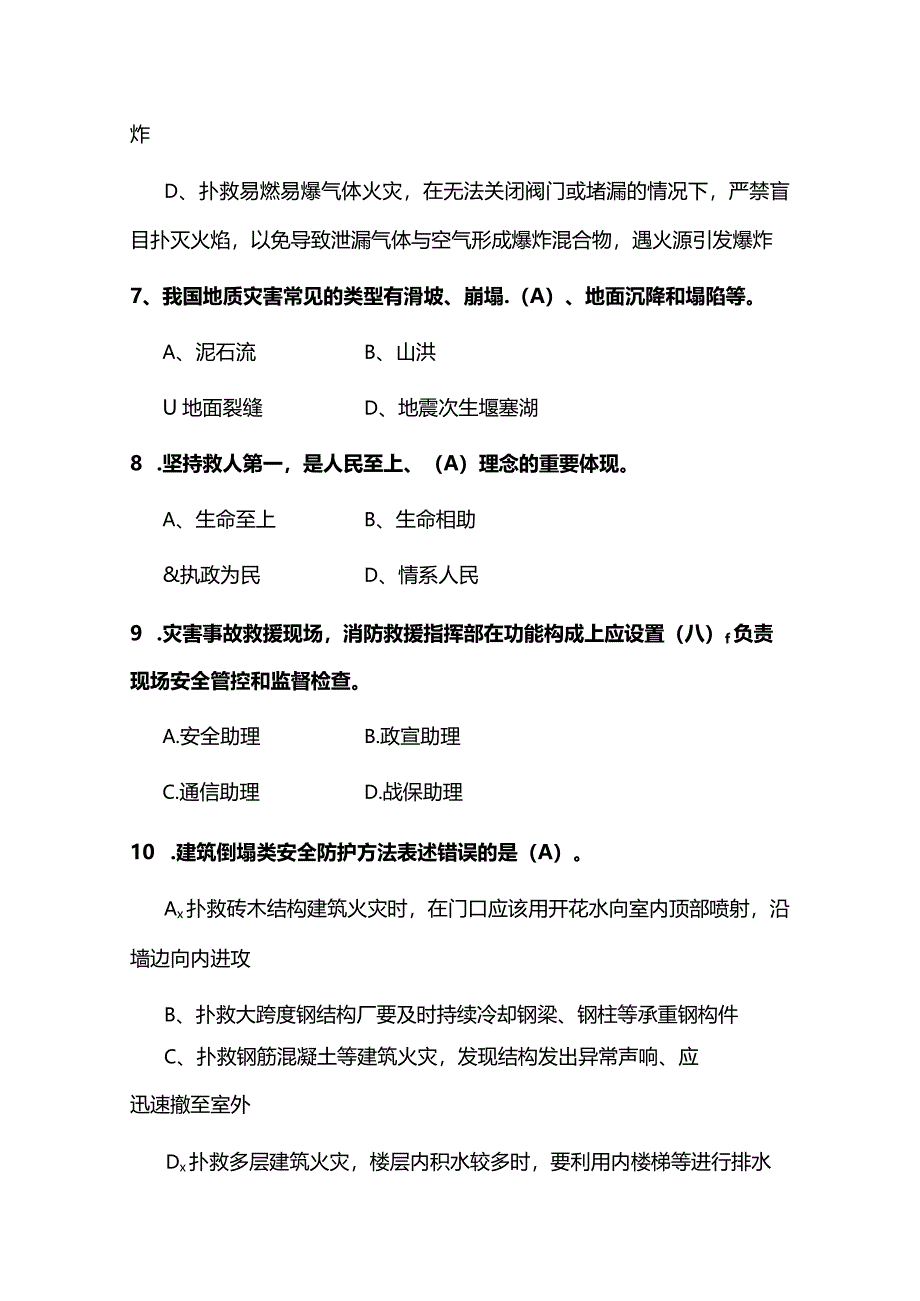 炸

D、扑救易燃易爆气体火灾，在无法关闭阀门或堵漏的情况下，严禁盲目扑灭火焰，以免导致泄漏气体与空气形成爆炸混合物，遇火源引发爆炸

7、我国地质灾害常见的类型有滑坡、崩塌.（A）、地面沉降和塌陷等。

A、泥石流　　B、山洪

U 地面裂缝　　D、地震次生堰塞湖

8 .坚持救人第一，是人民至上、（A）理念的重要体现。

A、生命至上　　B、生命相助

&执政为民　　D、情系人民

9 .灾害事故救援现场，消防救援指挥部在功能构成上应设置（八）f负责现场安全管控和监督检查。

A.安全助理　　B.政宣助理

C.通信助理　　D.战保助理

10 .建筑倒塌类安全防护方法表述错误的是（A）。

Aₓ扑救砖木结构建筑火灾时，在门口应该用开花水向室内顶部喷射，沿墙边向内进攻

B、扑救大跨度钢结构厂要及时持续冷却钢梁、钢柱等承重钢构件

C、扑救钢筋混凝土等建筑火灾，发现结构发出异常声响、应迅速撤至室外

Dₓ扑救多层建筑火灾，楼层内积水较多时，要利用内楼梯等进行排水